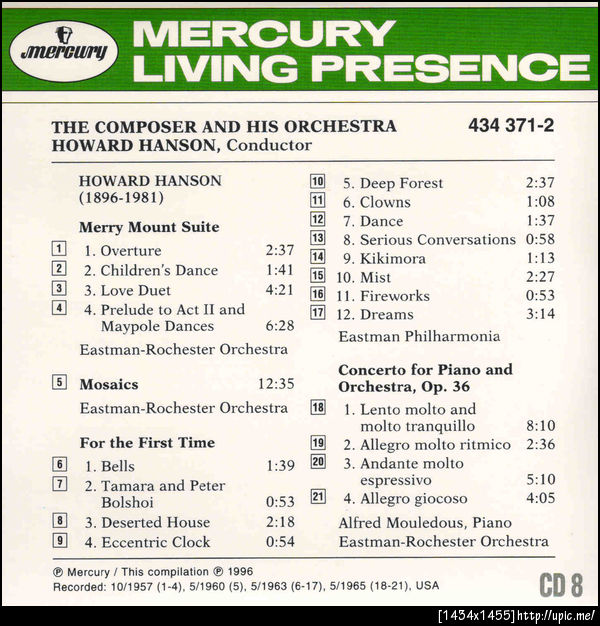 mercury

MERCURY LIVING PRESENCE

THE COMPOSER AND HIS ORCHESTRA
HOWARD HANSON, Conductor

434 371-2

HOWARD HANSON
(1896-1981)

Merry Mount Suite

1 1. Overture 2:37
2 2. Children's Dance 1:41
3 3. Love Duet 4:21
4 4. Prelude to Act II and Maypole Dances 6:28

Eastman-Rochester Orchestra

5 Mosaics 12:35

Eastman-Rochester Orchestra

For the First Time

6 1. Bells 1:39
7 2. Tamara and Peter Bolshoi 0:53
8 3. Deserted House 2:18
9 4. Eccentric Clock 0:54
10 5. Deep Forest 2:37
11 6. Clowns 1:08
12 7. Dance 1:37
13 8. Serious Conversations 0:58
14 9. Kikimora 1:13
15 10. Mist 2:27
16 11. Fireworks 0:53
17 12. Dreams 3:14

Eastman Philharmonia

Concerto for Piano and Orchestra, Op. 36

18 1. Lento molto and molto tranquillo 8:10
19 2. Allegro molto ritmico 2:36
20 3. Andante molto espressivo 5:10
21 4. Allegro giocoso 4:05

Alfred Mouledous, Piano
Eastman-Rochester Orchestra

℗ Mercury / This compilation ℗ 1996
Recorded: 10/1957 (1-4), 5/1960 (5), 5/1963 (6-17), 5/1965 (18-21), USA

CD 8

[1434x1455]http://upic.me/